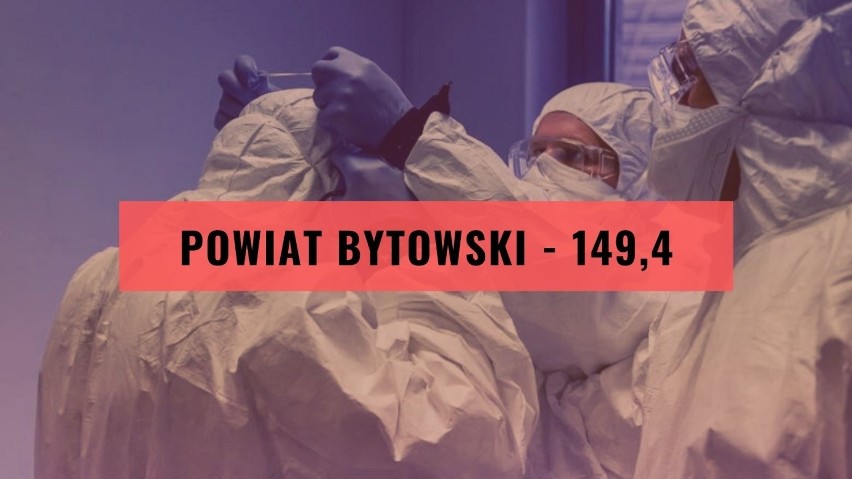 POWIAT BYTOWSKI - 149,4